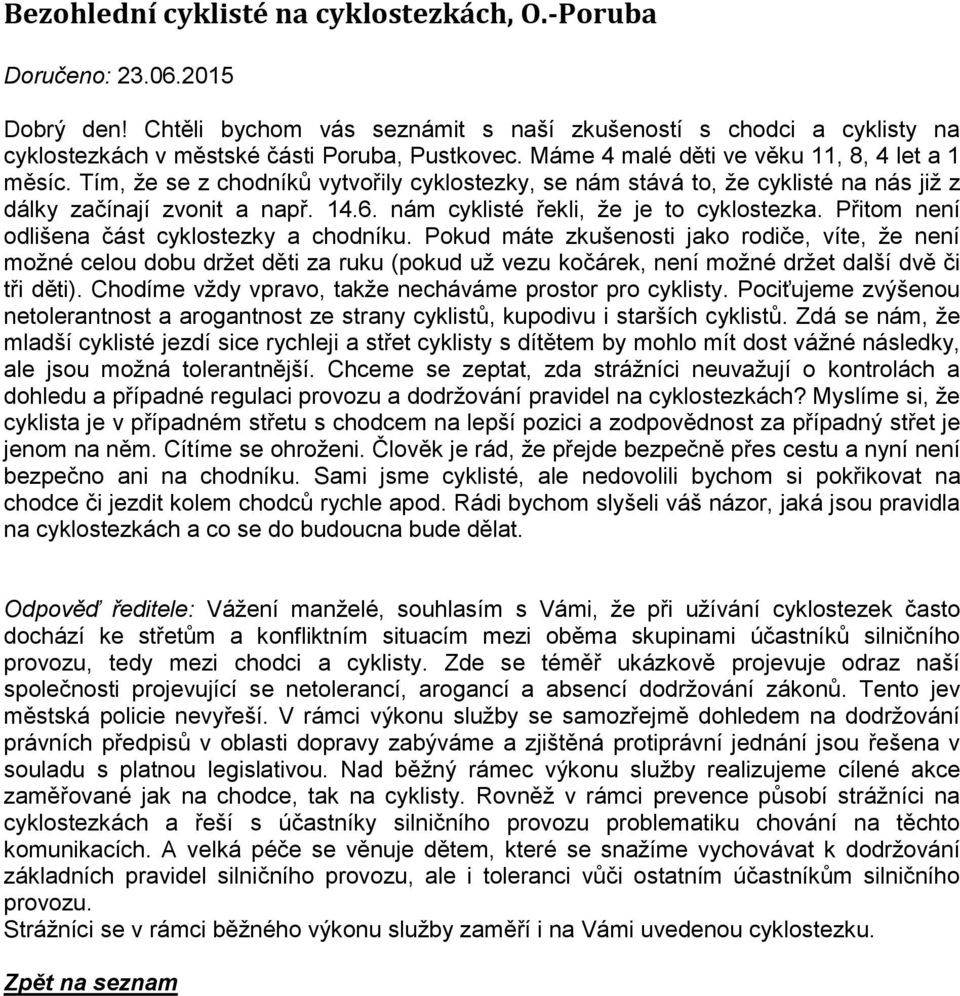 Bezohlední cyklisté na cyklostezkách, O.-Poruba

Doručeno: 23.06.2015

Dobrý den! Chtěli bychom vás seznámit s naší zkušeností s chodci a cyklisty na cyklostezkách v městské části Poruba, Pustkovec. Máme 4 malé děti ve věku 11, 8, 4 let a 1 měsíc. Tím, že se z chodníků vytvořily cyklostezky, se nám stává to, že cyklisté na nás již z dálky začínají zvonit a např. 14.6. nám cyklisté řekli, že je to cyklostezka. Přitom není odlišena část cyklostezky a chodníku. Pokud máte zkušenosti jako rodiče, víte, že není možné celou dobu držet děti za ruku (pokud už vezu kočárek, není možné držet další dvě či tři děti). Chodíme vždy vpravo, takže necháváme prostor pro cyklisty. Pociťujeme zvýšenou netolerantnost a arogantnost ze strany cyklistů, kupodivu i starších cyklistů. Zdá se nám, že mladší cyklisté jezdí sice rychleji a střet cyklisty s dítětem by mohlo mít dost vážné následky, ale jsou možná tolerantnější. Chceme se zeptat, zda strážníci neuvažují o kontrolách a dohledu a případné regulaci provozu a dodržování pravidel na cyklostezkách? Myslíme si, že cyklista je v případném střetu s chodcem na lepší pozici a zodpovědnost za případný střet je jenom na něm. Cítíme se ohroženi. Člověk je rád, že přejde bezpečně přes cestu a nyní není bezpečno ani na chodníku. Sami jsme cyklisté, ale nedovolili bychom si pokřikovat na chodce či jezdit kolem chodců rychle apod. Rádi bychom slyšeli váš názor, jaká jsou pravidla na cyklostezkách a co se do budoucna bude dělat.

Odpověď ředitele: Vážení manželé, souhlasím s Vámi, že při užívání cyklostezek často dochází ke střetům a konfliktním situacím mezi oběma skupinami účastníků silničního provozu, tedy mezi chodci a cyklisty. Zde se téměř ukázkově projevuje odraz naší společnosti projevující se netolerancí, arogancí a absencí dodržování zákonů. Tento jev městská policie nevyřeší. V rámci výkonu služby se samozřejmě dohledem na dodržování právních předpisů v oblasti dopravy zabýváme a zjištěná protiprávní jednání jsou řešena v souladu s platnou legislativou. Nad běžný rámec výkonu služby realizujeme cílené akce zaměřované jak na chodce, tak na cyklisty. Rovněž v rámci prevence působí strážníci na cyklostezkách a řeší s účastníky silničního provozu problematiku chování na těchto komunikacích. A velká péče se věnuje dětem, které se snažíme vychovávat k dodržování základních pravidel silničního provozu, ale i toleranci vůči ostatním účastníkům silničního provozu.
Strážníci se v rámci běžného výkonu služby zaměří i na Vámi uvedenou cyklostezku.

Zpět na seznam